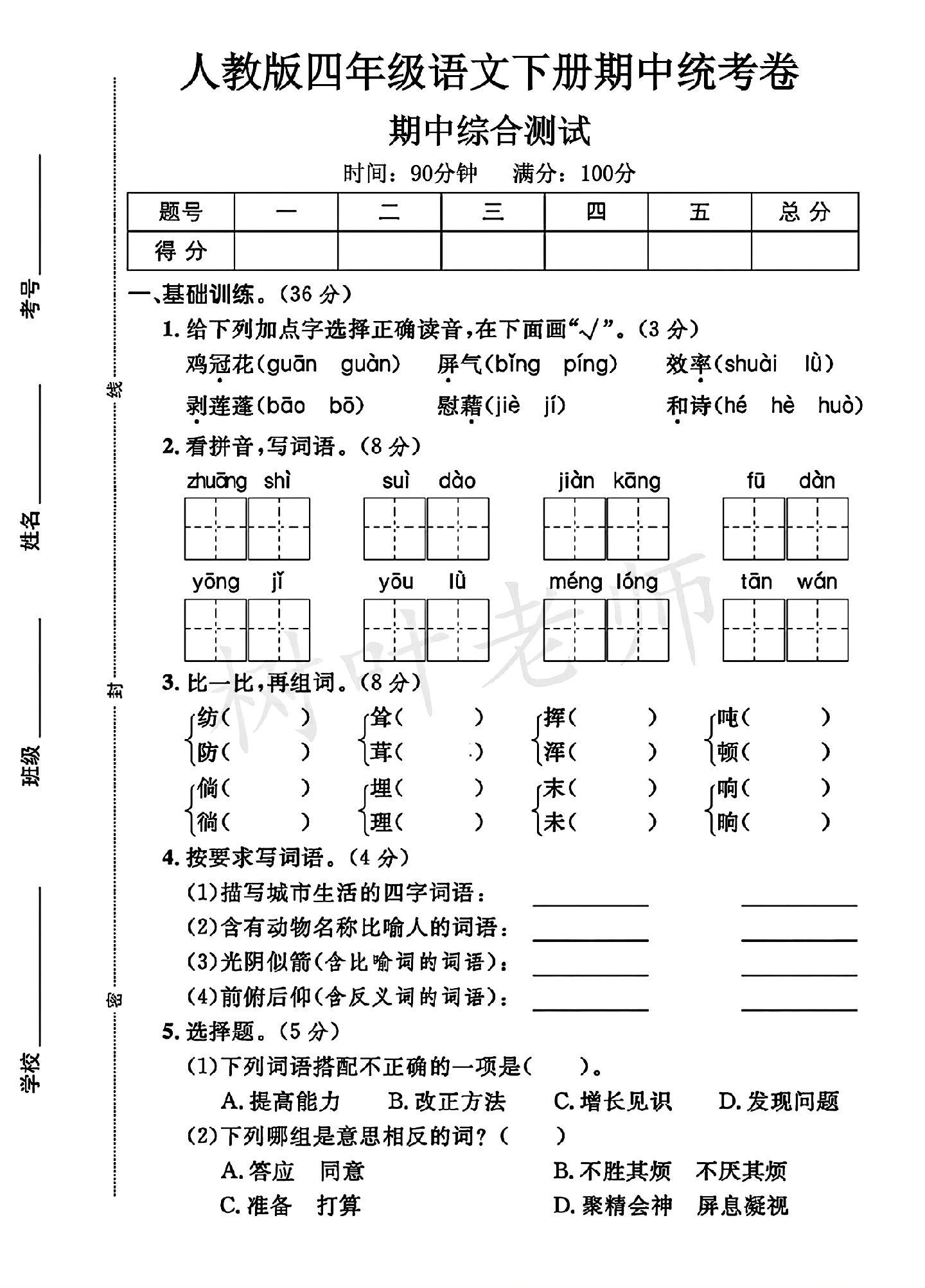 人教版四年级语文下册期中统考卷

期中综合测试

时间：90分钟 满分：100分

| 题号 | 一 | 二 | 三 | 四 | 五 | 总分 |
|---|---|---|---|---|---|---|
| 得分 |  |  |  |  |  |  |

一、基础训练。(36分)

1.给下列加点字选择正确读音,在下面画“√”。(3分)

鸡冠花(guān guàn) 屏气(bǐng píng) 效率(shuài lǜ)

剥莲蓬(bāo bō) 慰藉(jiè jí) 和诗(hé hè huò)

2.看拼音,写词语。(8分)

zhuāng shì suì dào jiàn kāng fū dàn

yōng jǐ yōu lǜ méng lóng tān wán

3.比一比,再组词。(8分)

纺( ) 防( ) 耸( ) 茸( ) 挥( ) 浑( ) 吨( ) 顿( )

倘( ) 徜( ) 埋( ) 理( ) 末( ) 未( ) 响( ) 晌( )

4.按要求写词语。(4分)

(1)描写城市生活的四字词语: ____ ____

(2)含有动物名称比喻人的词语: ____ ____

(3)光阴似箭(含比喻词的词语): ____ ____

(4)前俯后仰(含反义词的词语): ____ ____

5.选择题。(5分)

(1)下列词语搭配不正确的一项是( )。

A.提高能力 B.改正方法 C.增长见识 D.发现问题

(2)下列哪组是意思相反的词?( )

A.答应 同意 B.不胜其烦 不厌其烦

C.准备 打算 D.聚精会神 屏息凝视

考号____

姓名____

班级____

学校____

线

封

密

树叶老师